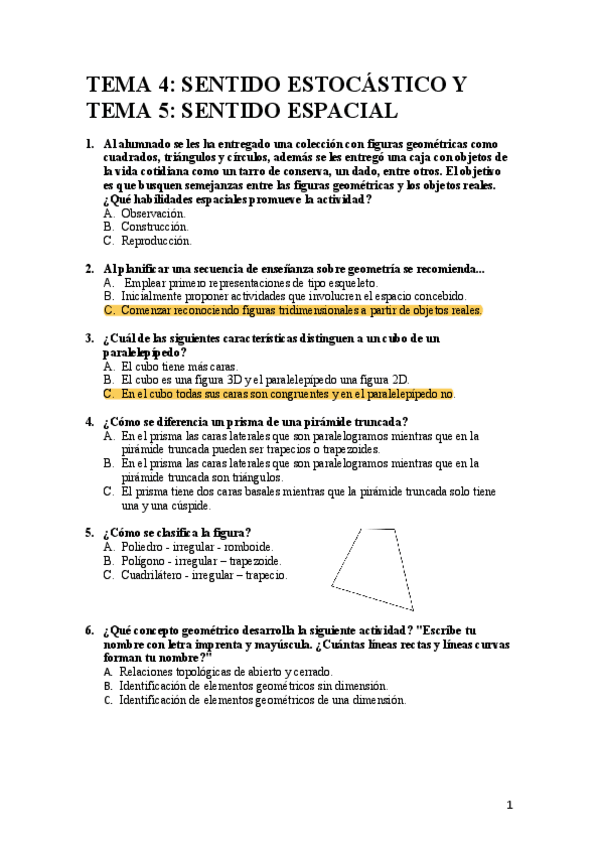 TEMA 4: SENTIDO ESTOCÁSTICO Y TEMA 5: SENTIDO ESPACIAL

1. Al alumnado se les ha entregado una colección con figuras geométricas como cuadrados, triángulos y círculos, además se les entregó una caja con objetos de la vida cotidiana como un tarro de conserva, un dado, entre otros. El objetivo es que busquen semejanzas entre las figuras geométricas y los objetos reales. ¿Qué habilidades espaciales promueve la actividad?
A. Observación.
B. Construcción.
C. Reproducción.

2. Al planificar una secuencia de enseñanza sobre geometría se recomienda...
A. Emplear primero representaciones de tipo esqueleto.
B. Inicialmente proponer actividades que involucren el espacio concebido.
C. Comenzar reconociendo figuras tridimensionales a partir de objetos reales.

3. ¿Cuál de las siguientes características distinguen a un cubo de un paralelepípedo?
A. El cubo tiene más caras.
B. El cubo es una figura 3D y el paralelepípedo una figura 2D.
C. En el cubo todas sus caras son congruentes y en el paralelepípedo no.

4. ¿Cómo se diferencia un prisma de una pirámide truncada?
A. En el prisma las caras laterales que son paralelogramos mientras que en la pirámide truncada pueden ser trapecios o trapezoides.
B. En el prisma las caras laterales que son paralelogramos mientras que en la pirámide truncada son triángulos.
C. El prisma tiene dos caras basales mientras que la pirámide truncada solo tiene una y una cúspide.

5. ¿Cómo se clasifica la figura?
A. Poliedro - irregular - romboide.
B. Polígono - irregular – trapezoide.
C. Cuadrilátero - irregular – trapecio.

6. ¿Qué concepto geométrico desarrolla la siguiente actividad? "Escribe tu nombre con letra imprenta y mayúscula. ¿Cuántas líneas rectas y líneas curvas forman tu nombre?"
A. Relaciones topológicas de abierto y cerrado.
B. Identificación de elementos geométricos sin dimensión.
C. Identificación de elementos geométricos de una dimensión.

1